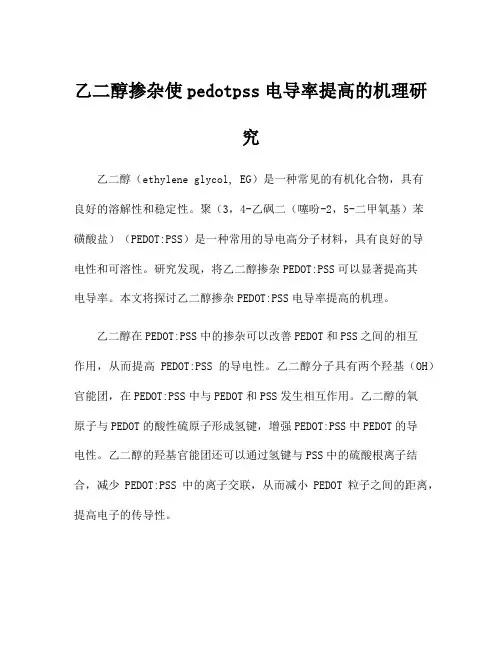 乙二醇掺杂使pedotpss电导率提高的机理研究

乙二醇（ethylene glycol, EG）是一种常见的有机化合物，具有良好的溶解性和稳定性。聚（3，4-乙砜二（噻吩-2，5-二甲氧基）苯磺酸盐）（PEDOT:PSS）是一种常用的导电高分子材料，具有良好的导电性和可溶性。研究发现，将乙二醇掺杂PEDOT:PSS可以显著提高其电导率。本文将探讨乙二醇掺杂PEDOT:PSS电导率提高的机理。

乙二醇在PEDOT:PSS中的掺杂可以改善PEDOT和PSS之间的相互作用，从而提高 PEDOT:PSS 的导电性。乙二醇分子具有两个羟基（OH）官能团，在PEDOT:PSS中与PEDOT和PSS发生相互作用。乙二醇的氧原子与PEDOT的酸性硫原子形成氢键，增强PEDOT:PSS中PEDOT的导电性。乙二醇的羟基官能团还可以通过氢键与PSS中的硫酸根离子结合，减少 PEDOT:PSS 中的离子交联，从而减小 PEDOT 粒子之间的距离，提高电子的传导性。